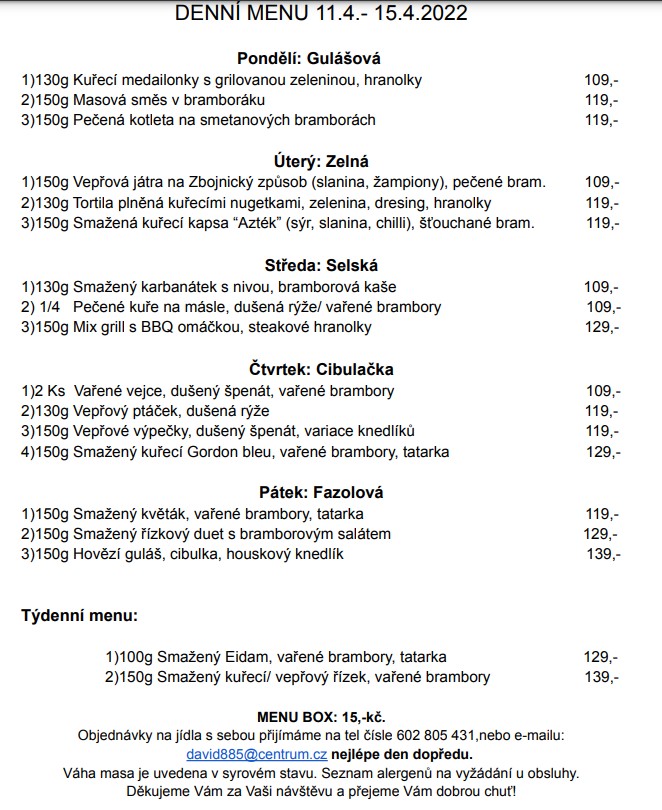 DENNÍ MENU 11.4.- 15.4.2022

Pondělí: Gulášová

1)130g Kuřecí medailonky s grilovanou zeleninou, hranolky 109,-
2)150g Masová směs v bramboráku 119,-
3)150g Pečená kotleta na smetanových bramborách 119,-

Úterý: Zelná

1)150g Vepřová játra na Zbojnický způsob (slanina, žampiony), pečené bram. 109,-
2)130g Tortila plněná kuřecími nugetkami, zelenina, dresing, hranolky 119,-
3)150g Smažená kuřecí kapsa "Azték" (sýr, slanina, chilli), šťouchané bram. 119,-

Středa: Selská

1)130g Smažený karbanátek s nivou, bramborová kaše 109,-
2) 1/4 Pečené kuře na másle, dušená rýže/ vařené brambory 109,-
3)150g Mix grill s BBQ omáčkou, steakové hranolky 129,-

Čtvrtek: Cibulačka

1)2 Ks Vařené vejce, dušený špenát, vařené brambory 109,-
2)130g Vepřový ptáček, dušená rýže 119,-
3)150g Vepřové výpečky, dušený špenát, variace knedlíků 119,-
4)150g Smažený kuřecí Gordon bleu, vařené brambory, tatarka 129,-

Pátek: Fazolová

1)150g Smažený květák, vařené brambory, tatarka 119,-
2)150g Smažený řízkový duet s bramborovým salátem 129,-
3)150g Hovězí guláš, cibulka, houskový knedlík 139,-

Týdenní menu:

1)100g Smažený Eidam, vařené brambory, tatarka 129,-
2)150g Smažený kuřecí/ vepřový řízek, vařené brambory 139,-

MENU BOX: 15,-kč.
Objednávky na jídla s sebou přijímáme na tel čísle 602 805 431,nebo e-mailu: david885@centrum.cz nejlépe den dopředu.
Váha masa je uvedena v syrovém stavu. Seznam alergenů na vyžádání u obsluhy.
Děkujeme Vám za Vaši návštěvu a přejeme Vám dobrou chuť!